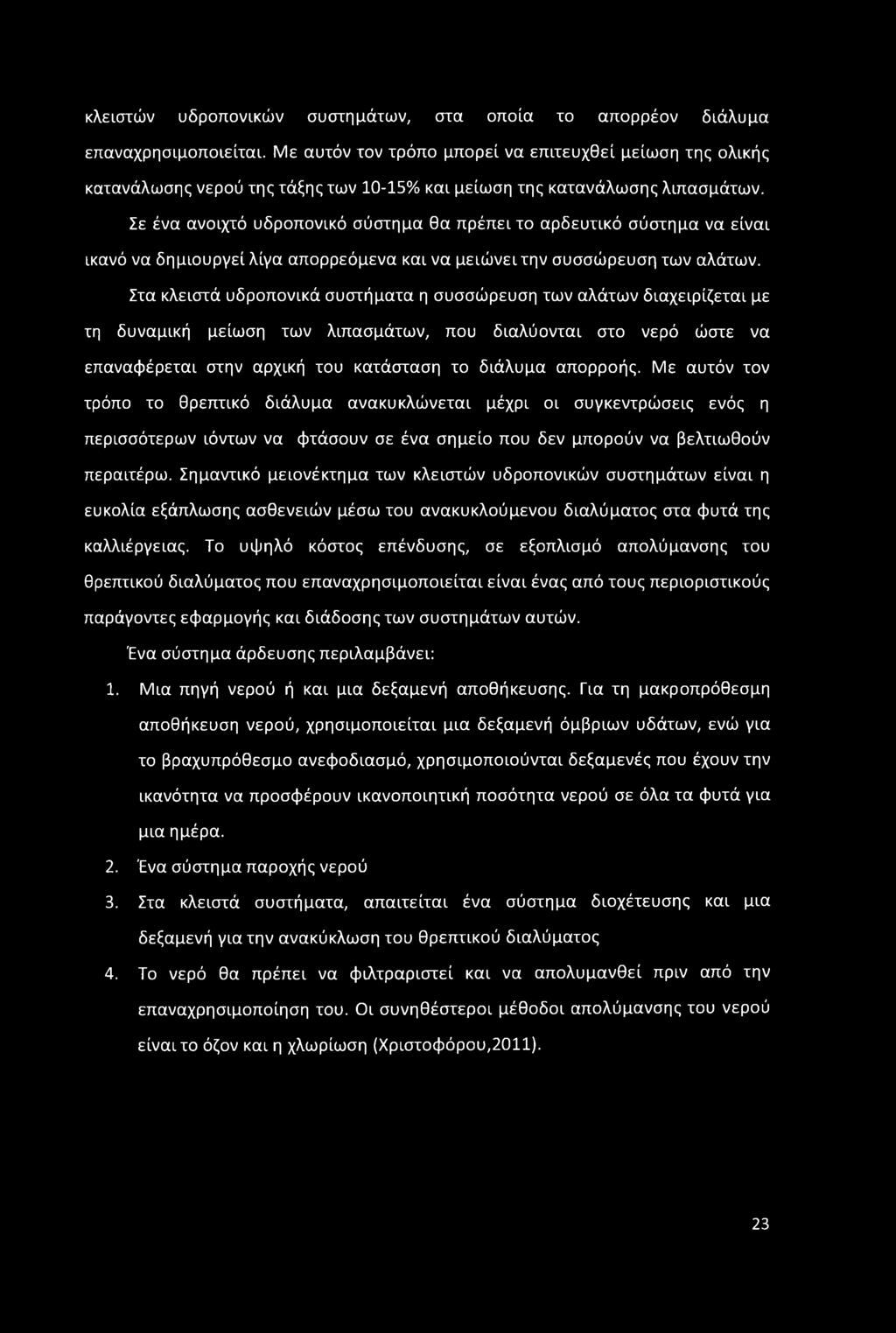 κλειστών υδροπονικών συστημάτων, στα οποία το απορρέον διάλυμα επαναχρησιμοποιείται. Με αυτόν τον τρόπο μπορεί να επιτευχθεί μείωση της ολικής κατανάλωσης νερού της τάξης των 10-15% και μείωση της κατανάλωσης λιπασμάτων.

Σε ένα ανοιχτό υδροπονικό σύστημα θα πρέπει το αρδευτικό σύστημα να είναι ικανό να δημιουργεί λίγα απορρεόμενα και να μειώνει την συσσώρευση των αλάτων.

Στα κλειστά υδροπονικά συστήματα η συσσώρευση των αλάτων διαχειρίζεται με τη δυναμική μείωση των λιπασμάτων, που διαλύονται στο νερό ώστε να επαναφέρεται στην αρχική του κατάσταση το διάλυμα απορροής. Με αυτόν τον τρόπο το θρεπτικό διάλυμα ανακυκλώνεται μέχρι οι συγκεντρώσεις ενός η περισσότερων ιόντων να φτάσουν σε ένα σημείο που δεν μπορούν να βελτιωθούν περαιτέρω. Σημαντικό μειονέκτημα των κλειστών υδροπονικών συστημάτων είναι η ευκολία εξάπλωσης ασθενειών μέσω του ανακυκλούμενου διαλύματος στα φυτά της καλλιέργειας. Το υψηλό κόστος επένδυσης, σε εξοπλισμό απολύμανσης του θρεπτικού διαλύματος που επαναχρησιμοποιείται είναι ένας από τους περιοριστικούς παράγοντες εφαρμογής και διάδοσης των συστημάτων αυτών.

Ένα σύστημα άρδευσης περιλαμβάνει:

1. Μια πηγή νερού ή και μια δεξαμενή αποθήκευσης. Για τη μακροπρόθεσμη αποθήκευση νερού, χρησιμοποιείται μια δεξαμενή όμβριων υδάτων, ενώ για το βραχυπρόθεσμο ανεφοδιασμό, χρησιμοποιούνται δεξαμενές που έχουν την ικανότητα να προσφέρουν ικανοποιητική ποσότητα νερού σε όλα τα φυτά για μια ημέρα.

2. Ένα σύστημα παροχής νερού

3. Στα κλειστά συστήματα, απαιτείται ένα σύστημα διοχέτευσης και μια δεξαμενή για την ανακύκλωση του θρεπτικού διαλύματος

4. Το νερό θα πρέπει να φιλτραριστεί και να απολυμανθεί πριν από την επαναχρησιμοποίηση του. Οι συνηθέστεροι μέθοδοι απολύμανσης του νερού είναι το όζον και η χλωρίωση (Χριστοφόρου,2011).

23